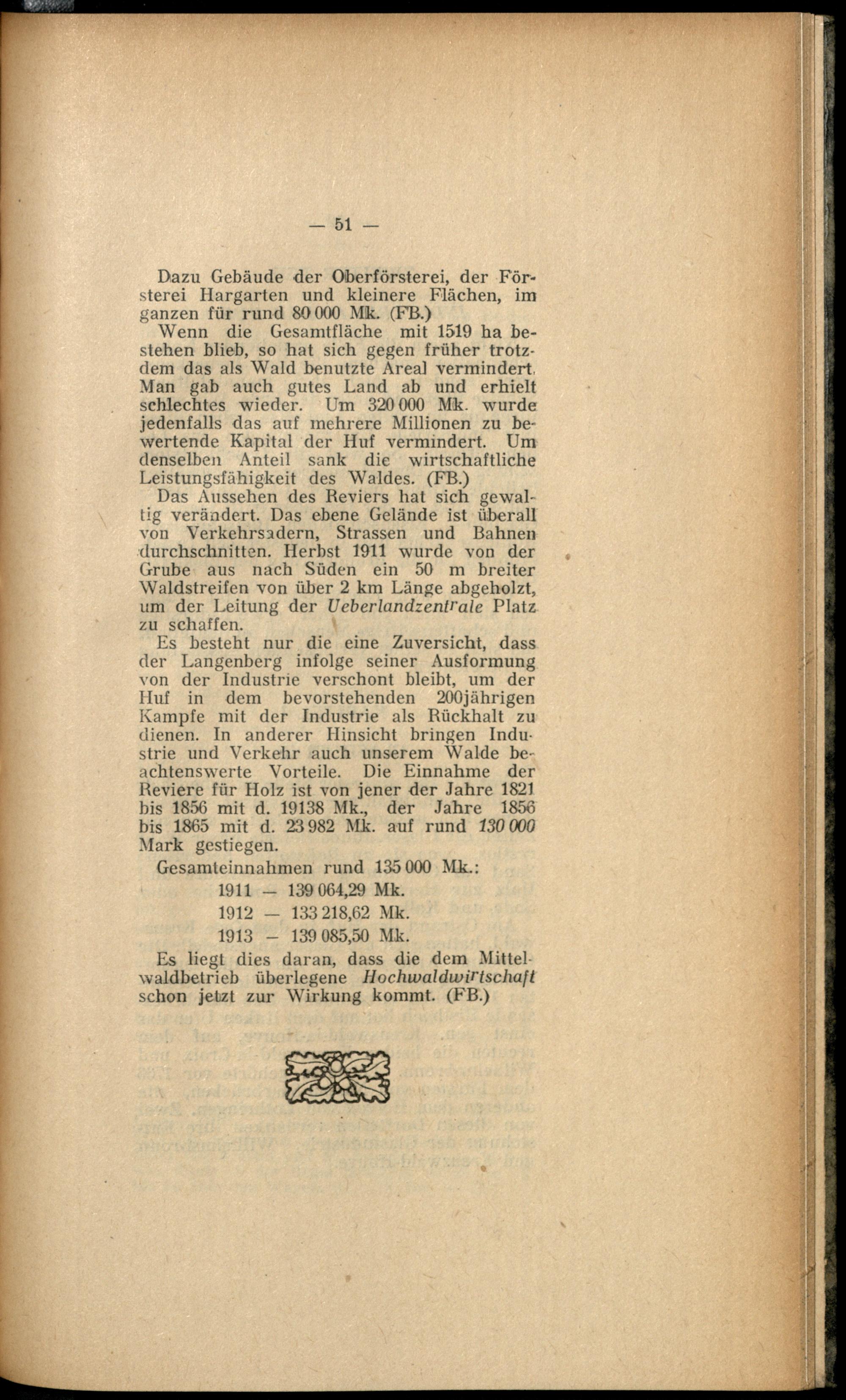 — 51 —

Dazu Gebäude der Oberförsterei, der Försterei Hargarten und kleinere Flächen, im ganzen für rund 80 000 Mk. (FB.)

Wenn die Gesamtfläche mit 1519 ha bestehen blieb, so hat sich gegen früher trotzdem das als Wald benutzte Areal vermindert. Man gab auch gutes Land ab und erhielt schlechtes wieder. Um 320 000 Mk. wurde jedenfalls das auf mehrere Millionen zu bewertende Kapital der Huf vermindert. Um denselben Anteil sank die wirtschaftliche Leistungsfähigkeit des Waldes. (FB.)

Das Aussehen des Reviers hat sich gewaltig verändert. Das ebene Gelände ist überall von Verkehrsadern, Strassen und Bahnen durchschnitten. Herbst 1911 wurde von der Grube aus nach Süden ein 50 m breiter Waldstreifen von über 2 km Länge abgeholzt, um der Leitung der Ueberlandzentrale Platz zu schaffen.

Es besteht nur die eine Zuversicht, dass der Langenberg infolge seiner Ausformung von der Industrie verschont bleibt, um der Huf in dem bevorstehenden 200jährigen Kampfe mit der Industrie als Rückhalt zu dienen. In anderer Hinsicht bringen Industrie und Verkehr auch unserem Walde beachtenswerte Vorteile. Die Einnahme der Reviere für Holz ist von jener der Jahre 1821 bis 1856 mit d. 19138 Mk., der Jahre 1856 bis 1865 mit d. 23 982 Mk. auf rund 130 000 Mark gestiegen.

Gesamteinnahmen rund 135 000 Mk.:

1911 — 139 064,29 Mk.

1912 — 133 218,62 Mk.

1913 — 139 085,50 Mk.

Es liegt dies daran, dass die dem Mittelwaldbetrieb überlegene Hochwaldwirtschaft schon jetzt zur Wirkung kommt. (FB.)